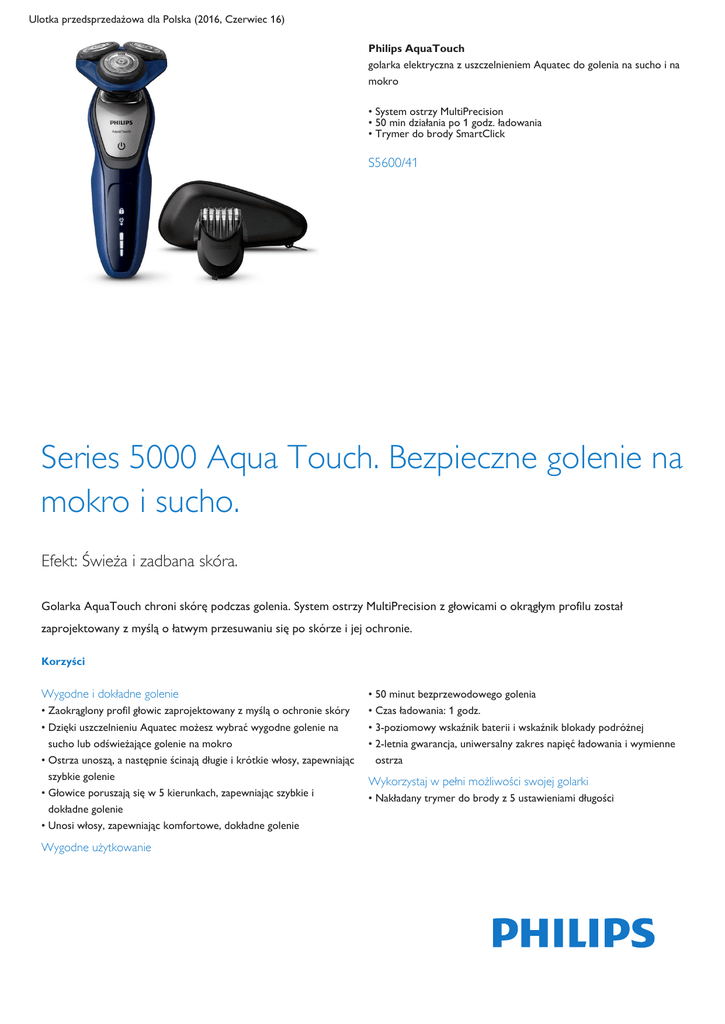 Ulotka przedsprzedażowa dla Polska (2016, Czerwiec 16)

PHILIPS
AquaTouch

Philips AquaTouch
golarka elektryczna z uszczelnieniem Aquatec do golenia na sucho i na mokro

• System ostrzy MultiPrecision
• 50 min działania po 1 godz. ładowania
• Trymer do brody SmartClick

S5600/41

Series 5000 Aqua Touch. Bezpieczne golenie na mokro i sucho.

Efekt: Świeża i zadbana skóra.

Golarka AquaTouch chroni skórę podczas golenia. System ostrzy MultiPrecision z głowicami o okrągłym profilu został zaprojektowany z myślą o łatwym przesuwaniu się po skórze i jej ochronie.

Korzyści

Wygodne i dokładne golenie
• Zaokrąglony profil głowic zaprojektowany z myślą o ochronie skóry
• Dzięki uszczelnieniu Aquatec możesz wybrać wygodne golenie na sucho lub odświeżające golenie na mokro
• Ostrza unoszą, a następnie ścinają długie i krótkie włosy, zapewniając szybkie golenie
• Głowice poruszają się w 5 kierunkach, zapewniając szybkie i dokładne golenie
• Unosi włosy, zapewniając komfortowe, dokładne golenie

Wygodne użytkowanie
• 50 minut bezprzewodowego golenia
• Czas ładowania: 1 godz.
• 3-poziomowy wskaźnik baterii i wskaźnik blokady podróżnej
• 2-letnia gwarancja, uniwersalny zakres napięć ładowania i wymienne ostrza

Wykorzystaj w pełni możliwości swojej golarki
• Nakładany trymer do brody z 5 ustawieniami długości

PHILIPS